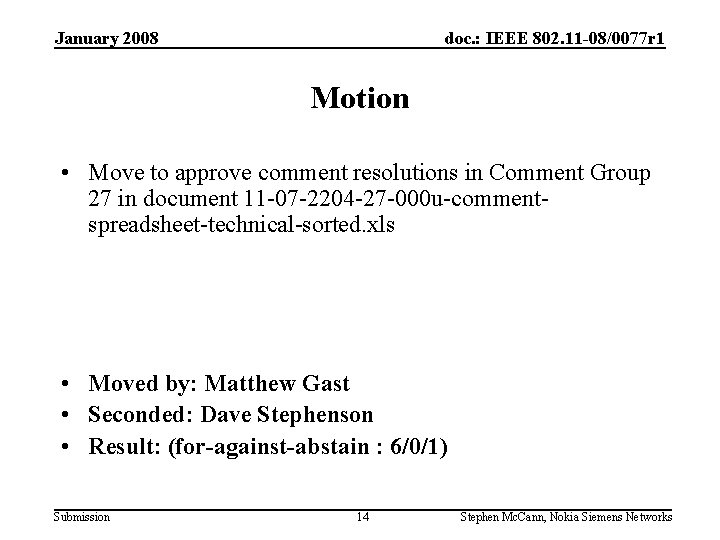 January 2008

doc.: IEEE 802.11-08/0077r1

Motion

• Move to approve comment resolutions in Comment Group 27 in document 11-07-2204-27-000u-comment-spreadsheet-technical-sorted.xls

• Moved by: Matthew Gast
• Seconded: Dave Stephenson
• Result: (for-against-abstain : 6/0/1)

Submission

14

Stephen McCann, Nokia Siemens Networks